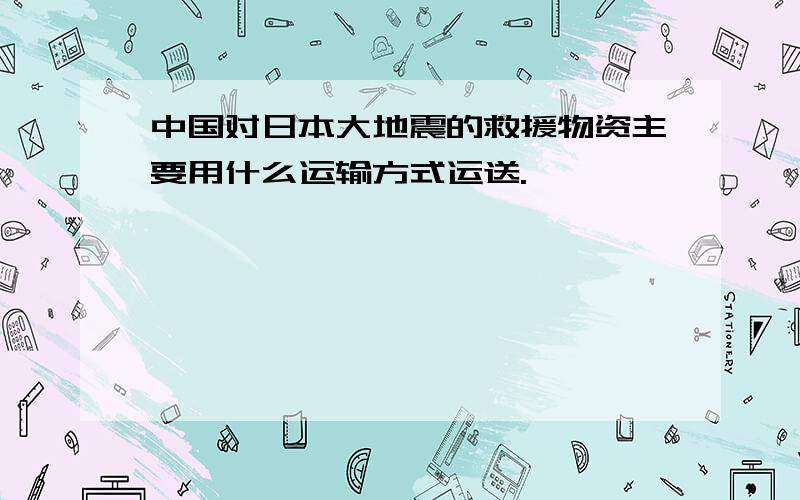 中国对日本大地震的救援物资主要用什么运输方式运送.

STATIONERY